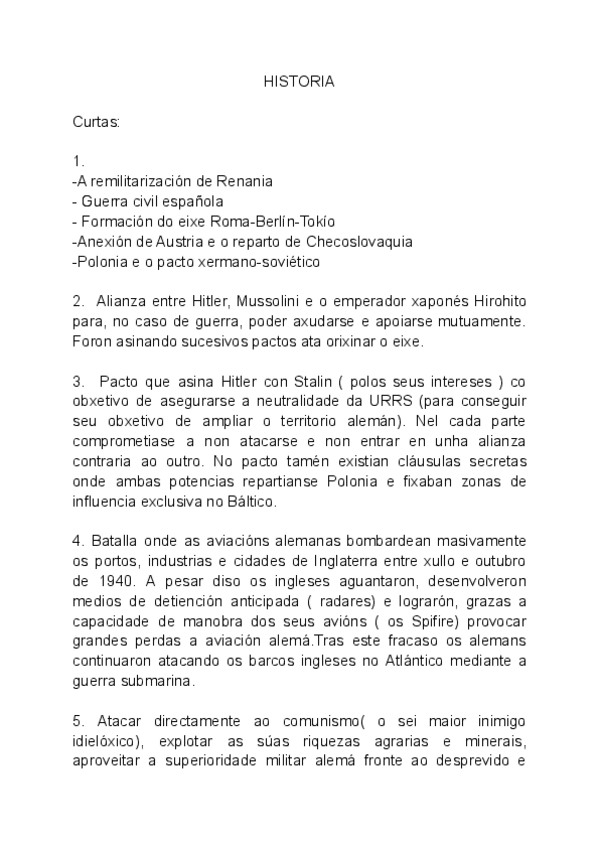 HISTORIA

Curtas:

1.
-A remilitarización de Renania
- Guerra civil española
- Formación do eixe Roma-Berlín-Tokío
-Anexión de Austria e o reparto de Checoslovaquia
-Polonia e o pacto xermano-soviético

2. Alianza entre Hitler, Mussolini e o emperador xaponés Hirohito para, no caso de guerra, poder axudarse e apoiarse mutuamente. Foron asinando sucesivos pactos ata orixinar o eixe.

3. Pacto que asina Hitler con Stalin ( polos seus intereses ) co obxetivo de asegurarse a neutralidade da URRS (para conseguir seu obxetivo de ampliar o territorio alemán). Nel cada parte comprometiase a non atacarse e non entrar en unha alianza contraria ao outro. No pacto tamén existian cláusulas secretas onde ambas potencias repartianse Polonia e fixaban zonas de influencia exclusiva no Báltico.

4. Batalla onde as aviacións alemanas bombardean masivamente os portos, industrias e cidades de Inglaterra entre xullo e outubro de 1940. A pesar diso os ingleses aguantaron, desenvolveron medios de detiención anticipada ( radares) e lograrón, grazas a capacidade de manobra dos seus avións ( os Spifire) provocar grandes perdas a aviación alemá.Tras este fracaso os alemans continuaron atacando os barcos ingleses no Atlántico mediante a guerra submarina.

5. Atacar directamente ao comunismo( o sei maior inimigo idielóxico), explotar as súas riquezas agrarias e minerais, aproveitar a superioridade militar alemá fronte ao desprevido e